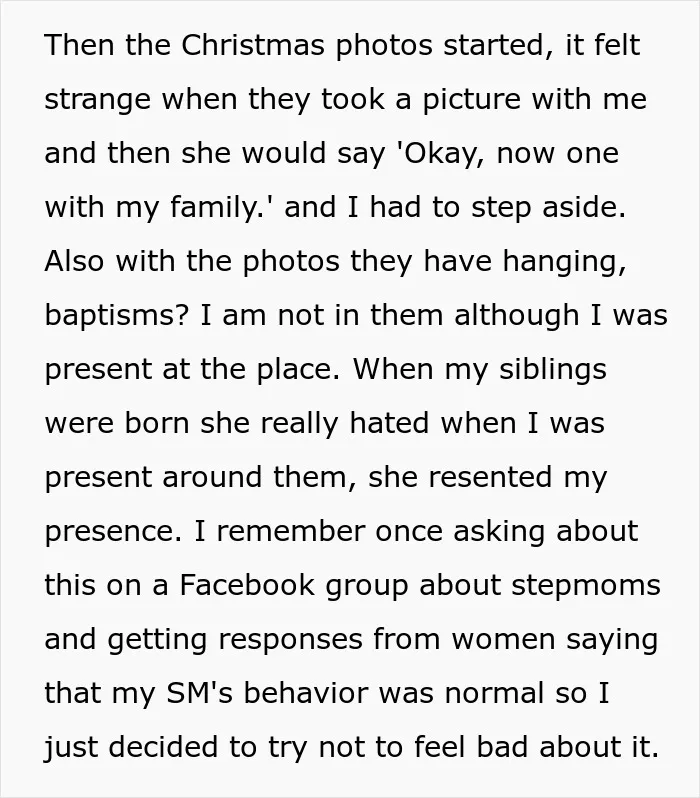 Then the Christmas photos started, it felt strange when they took a picture with me and then she would say 'Okay, now one with my family.' and I had to step aside. Also with the photos they have hanging, baptisms? I am not in them although I was present at the place. When my siblings were born she really hated when I was present around them, she resented my presence. I remember once asking about this on a Facebook group about stepmoms and getting responses from women saying that my SM's behavior was normal so I just decided to try not to feel bad about it.